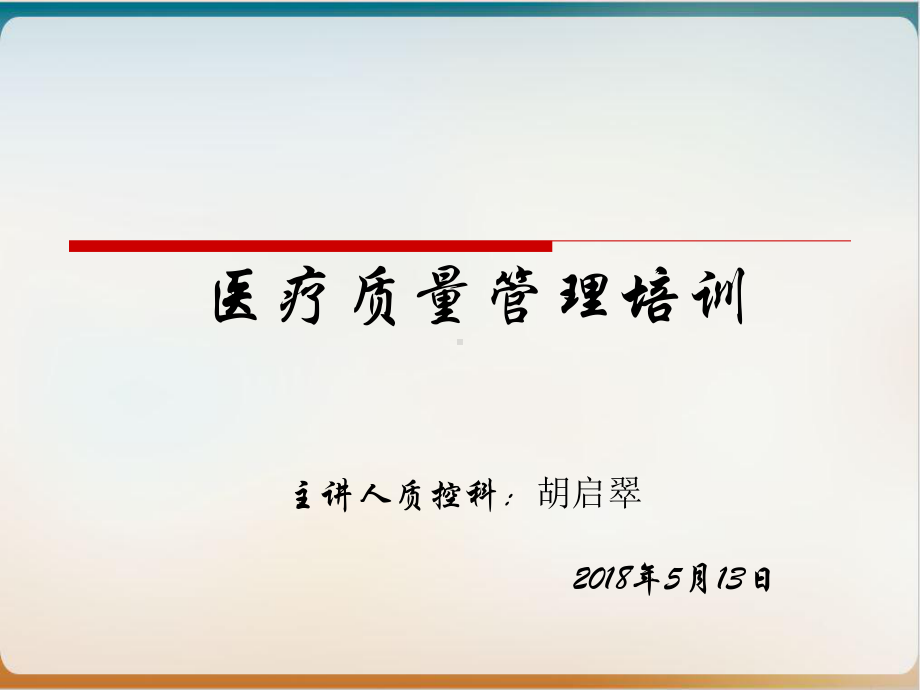 医疗质量管理培训

主讲人质控科：胡启翠

2018年5月13日